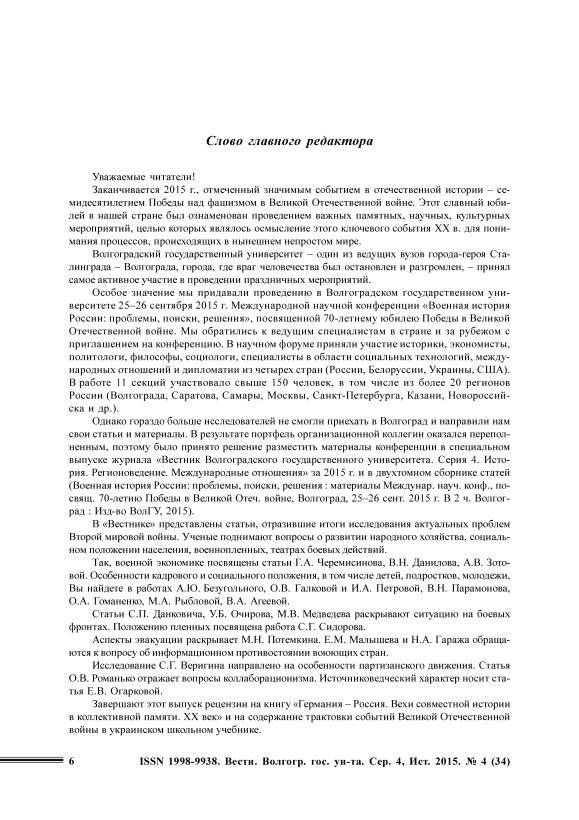 Слово главного редактора

Уважаемые читатели!

Заканчивается 2015 г., отмеченный значимым событием в отечественной истории – семидесятилетием Победы над фашизмом в Великой Отечественной войне. Этот славный юбилей в нашей стране был ознаменован проведением важных памятных, научных, культурных мероприятий, целью которых являлось осмысление этого ключевого события XX в. для понимания процессов, происходящих в нынешнем непростом мире.

Волгоградский государственный университет – один из ведущих вузов города-героя Сталинграда – Волгограда, города, где враг человечества был остановлен и разгромлен, – принял самое активное участие в проведении праздничных мероприятий.

Особое значение мы придавали проведению в Волгоградском государственном университете 25–26 сентября 2015 г. Международной научной конференции «Военная история России: проблемы, поиски, решения», посвященной 70-летнему юбилею Победы в Великой Отечественной войне. Мы обратились к ведущим специалистам в стране и за рубежом с приглашением на конференцию. В научном форуме приняли участие историки, экономисты, политологи, философы, социологи, специалисты в области социальных технологий, международных отношений и дипломатии из четырех стран (России, Белоруссии, Украины, США). В работе 11 секций участвовало свыше 150 человек, в том числе из более 20 регионов России (Волгограда, Саратова, Самары, Москвы, Санкт-Петербурга, Казани, Новороссийска и др.).

Однако гораздо больше исследователей не смогли приехать в Волгоград и направили нам свои статьи и материалы. В результате портфель организационной коллегии оказался переполненным, поэтому было принято решение разместить материалы конференции в специальном выпуске журнала «Вестник Волгоградского государственного университета. Серия 4. История. Регионоведение. Международные отношения» за 2015 г. и в двухтомном сборнике статей (Военная история России: проблемы, поиски, решения : материалы Междунар. науч. конф., посвящ. 70-летию Победы в Великой Отеч. войне, Волгоград, 25–26 сент. 2015 г. В 2 ч. Волгоград : Изд-во ВолГУ, 2015).

В «Вестнике» представлены статьи, отразившие итоги исследования актуальных проблем Второй мировой войны. Ученые поднимают вопросы о развитии народного хозяйства, социальном положении населения, военнопленных, театрах боевых действий.

Так, военной экономике посвящены статьи Г.А. Черемисинова, В.Н. Данилова, А.В. Зотовой. Особенности кадрового и социального положения, в том числе детей, подростков, молодежи, Вы найдете в работах А.Ю. Безугольного, О.В. Галковой и И.А. Петровой, В.Н. Парамонова, О.А. Гоманенко, М.А. Рыбловой, В.А. Агеевой.

Статьи С.П. Данковича, У.Б. Очирова, М.В. Медведева раскрывают ситуацию на боевых фронтах. Положению пленных посвящена работа С.Г. Сидорова.

Аспекты эвакуации раскрывает М.Н. Потемкина. Е.М. Малышева и Н.А. Гаража обращаются к вопросу об информационном противостоянии воюющих стран.

Исследование С.Г. Веригина направлено на особенности партизанского движения. Статья О.В. Романько отражает вопросы коллаборационизма. Источниковедческий характер носит статья Е.В. Огарковой.

Завершают этот выпуск рецензии на книгу «Германия – Россия. Вехи совместной истории в коллективной памяти. XX век» и на содержание трактовки событий Великой Отечественной войны в украинском школьном учебнике.

6 ISSN 1998-9938. Вестн. Волгогр. гос. ун-та. Сер. 4, Ист. 2015. № 4 (34)